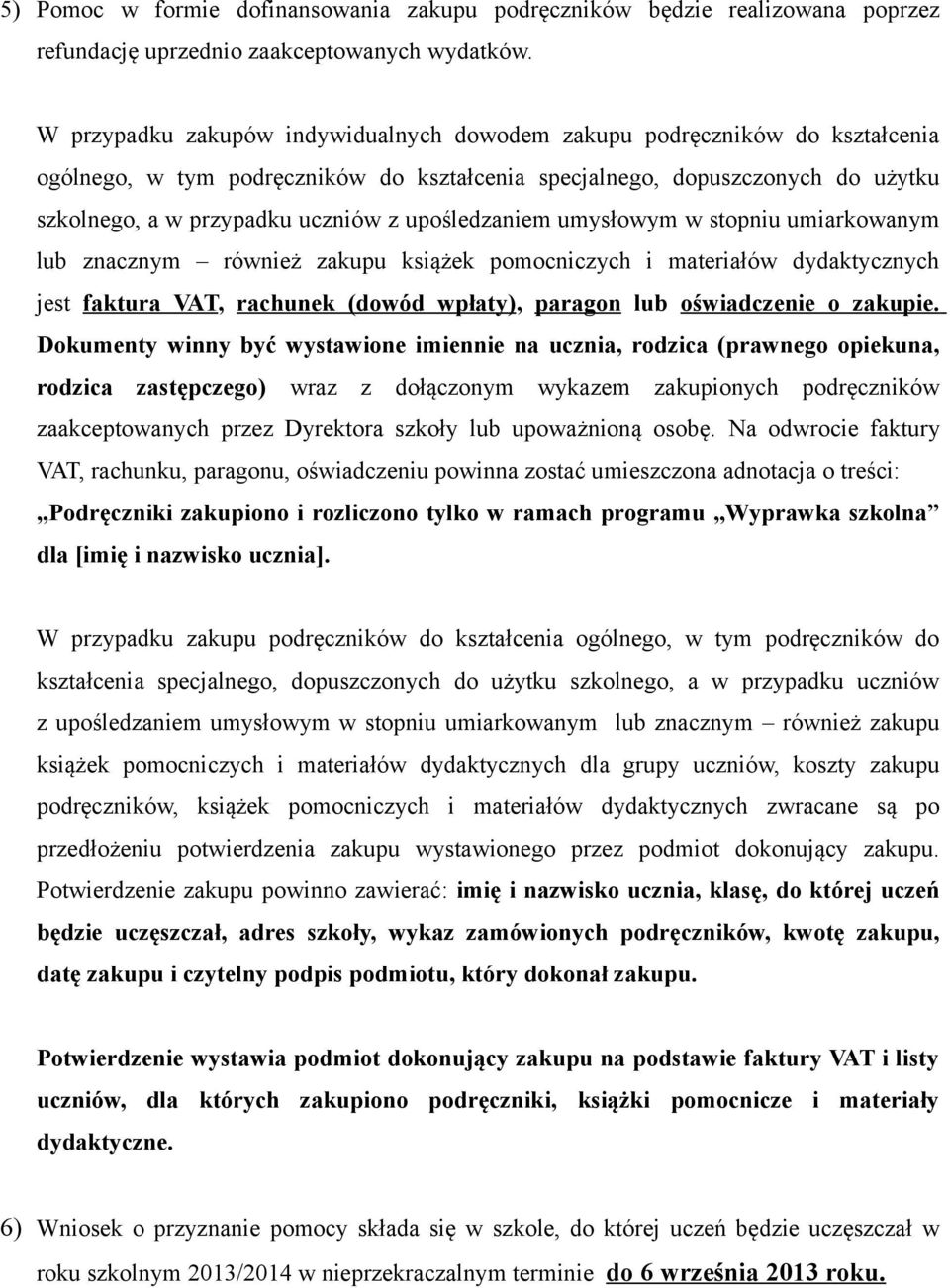 5) Pomoc w formie dofinansowania zakupu podręczników będzie realizowana poprzez refundację uprzednio zaakceptowanych wydatków.

W przypadku zakupów indywidualnych dowodem zakupu podręczników do kształcenia ogólnego, w tym podręczników do kształcenia specjalnego, dopuszczonych do użytku szkolnego, a w przypadku uczniów z upośledzaniem umysłowym w stopniu umiarkowanym lub znacznym – również zakupu książek pomocniczych i materiałów dydaktycznych jest faktura VAT, rachunek (dowód wpłaty), paragon lub oświadczenie o zakupie. Dokumenty winny być wystawione imiennie na ucznia, rodzica (prawnego opiekuna, rodzica zastępczego) wraz z dołączonym wykazem zakupionych podręczników zaakceptowanych przez Dyrektora szkoły lub upoważnioną osobę. Na odwrocie faktury VAT, rachunku, paragonu, oświadczeniu powinna zostać umieszczona adnotacja o treści: „Podręczniki zakupiono i rozliczono tylko w ramach programu „Wyprawka szkolna" dla [imię i nazwisko ucznia].

W przypadku zakupu podręczników do kształcenia ogólnego, w tym podręczników do kształcenia specjalnego, dopuszczonych do użytku szkolnego, a w przypadku uczniów z upośledzaniem umysłowym w stopniu umiarkowanym lub znacznym – również zakupu książek pomocniczych i materiałów dydaktycznych dla grupy uczniów, koszty zakupu podręczników, książek pomocniczych i materiałów dydaktycznych zwracane są po przedłożeniu potwierdzenia zakupu wystawionego przez podmiot dokonujący zakupu. Potwierdzenie zakupu powinno zawierać: imię i nazwisko ucznia, klasę, do której uczeń będzie uczęszczał, adres szkoły, wykaz zamówionych podręczników, kwotę zakupu, datę zakupu i czytelny podpis podmiotu, który dokonał zakupu.

Potwierdzenie wystawia podmiot dokonujący zakupu na podstawie faktury VAT i listy uczniów, dla których zakupiono podręczniki, książki pomocnicze i materiały dydaktyczne.

6) Wniosek o przyznanie pomocy składa się w szkole, do której uczeń będzie uczęszczał w roku szkolnym 2013/2014 w nieprzekraczalnym terminie do 6 września 2013 roku.